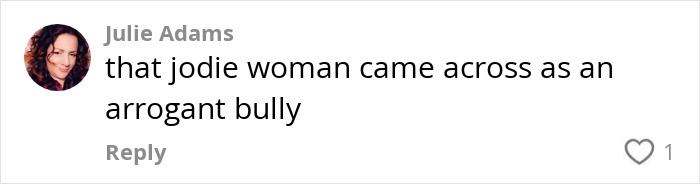 Julie Adams
that jodie woman came across as an arrogant bully

Reply
1